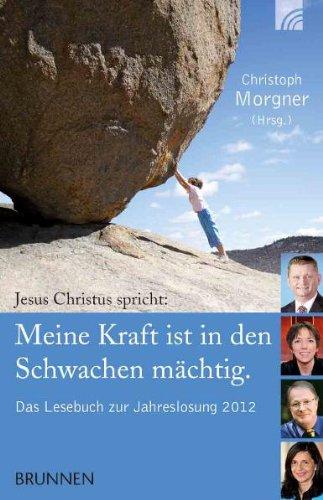 Christoph
Morgner
(Hrsg.)

Jesus Christus spricht:

Meine Kraft ist in den Schwachen mächtig.

Das Lesebuch zur Jahreslosung 2012

BRUNNEN